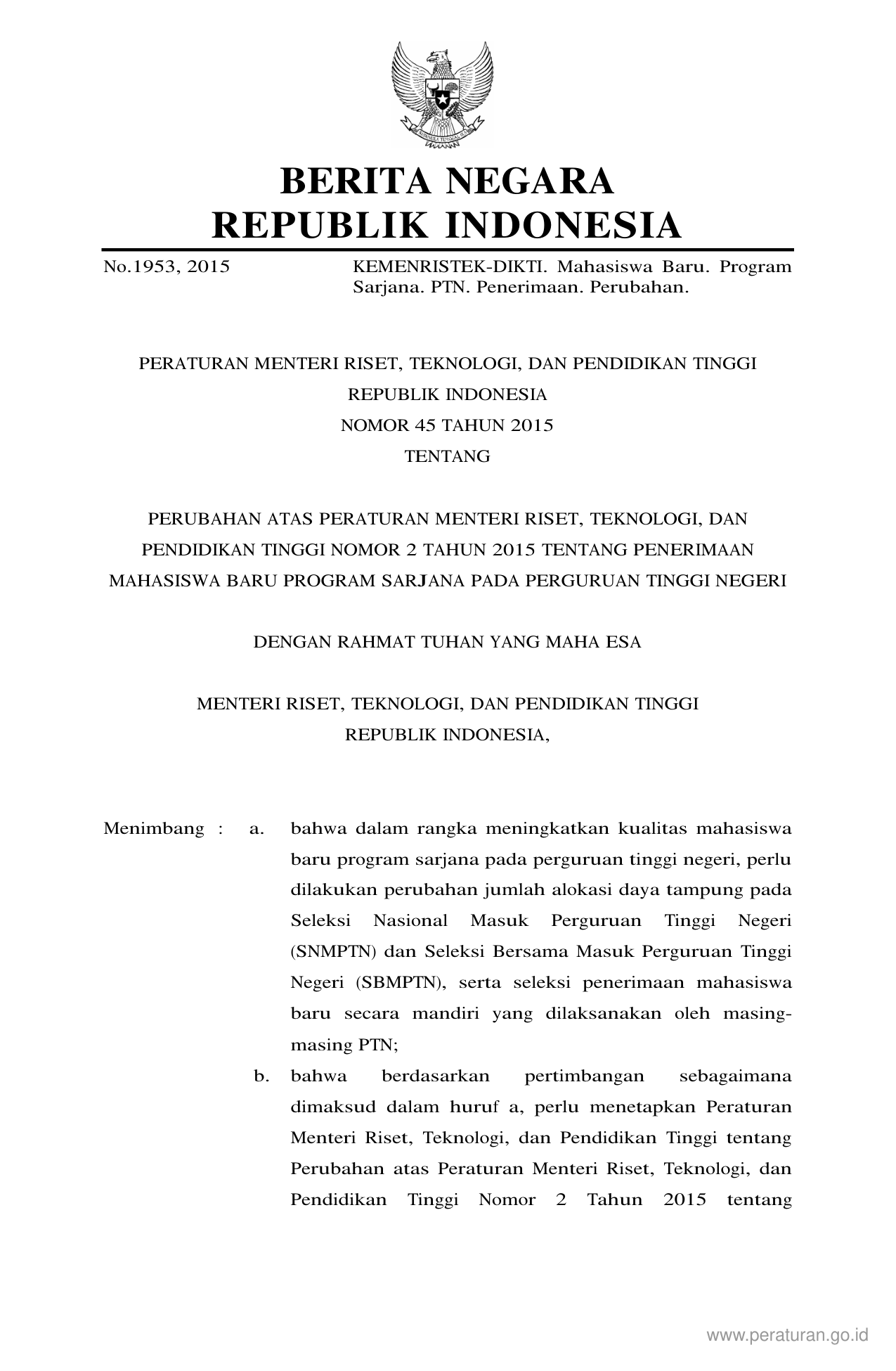 BERITA NEGARA
REPUBLIK INDONESIA

No.1953, 2015

KEMENRISTEK-DIKTI. Mahasiswa Baru. Program Sarjana. PTN. Penerimaan. Perubahan.

PERATURAN MENTERI RISET, TEKNOLOGI, DAN PENDIDIKAN TINGGI
REPUBLIK INDONESIA
NOMOR 45 TAHUN 2015
TENTANG

PERUBAHAN ATAS PERATURAN MENTERI RISET, TEKNOLOGI, DAN PENDIDIKAN TINGGI NOMOR 2 TAHUN 2015 TENTANG PENERIMAAN MAHASISWA BARU PROGRAM SARJANA PADA PERGURUAN TINGGI NEGERI

DENGAN RAHMAT TUHAN YANG MAHA ESA

MENTERI RISET, TEKNOLOGI, DAN PENDIDIKAN TINGGI
REPUBLIK INDONESIA,

Menimbang : a. bahwa dalam rangka meningkatkan kualitas mahasiswa baru program sarjana pada perguruan tinggi negeri, perlu dilakukan perubahan jumlah alokasi daya tampung pada Seleksi Nasional Masuk Perguruan Tinggi Negeri (SNMPTN) dan Seleksi Bersama Masuk Perguruan Tinggi Negeri (SBMPTN), serta seleksi penerimaan mahasiswa baru secara mandiri yang dilaksanakan oleh masing-masing PTN;

b. bahwa berdasarkan pertimbangan sebagaimana dimaksud dalam huruf a, perlu menetapkan Peraturan Menteri Riset, Teknologi, dan Pendidikan Tinggi tentang Perubahan atas Peraturan Menteri Riset, Teknologi, dan Pendidikan Tinggi Nomor 2 Tahun 2015 tentang

www.peraturan.go.id